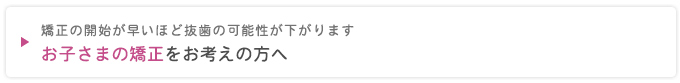 矯正の開始が早いほど抜歯の可能性が下がります
お子さまの矯正をお考えの方へ